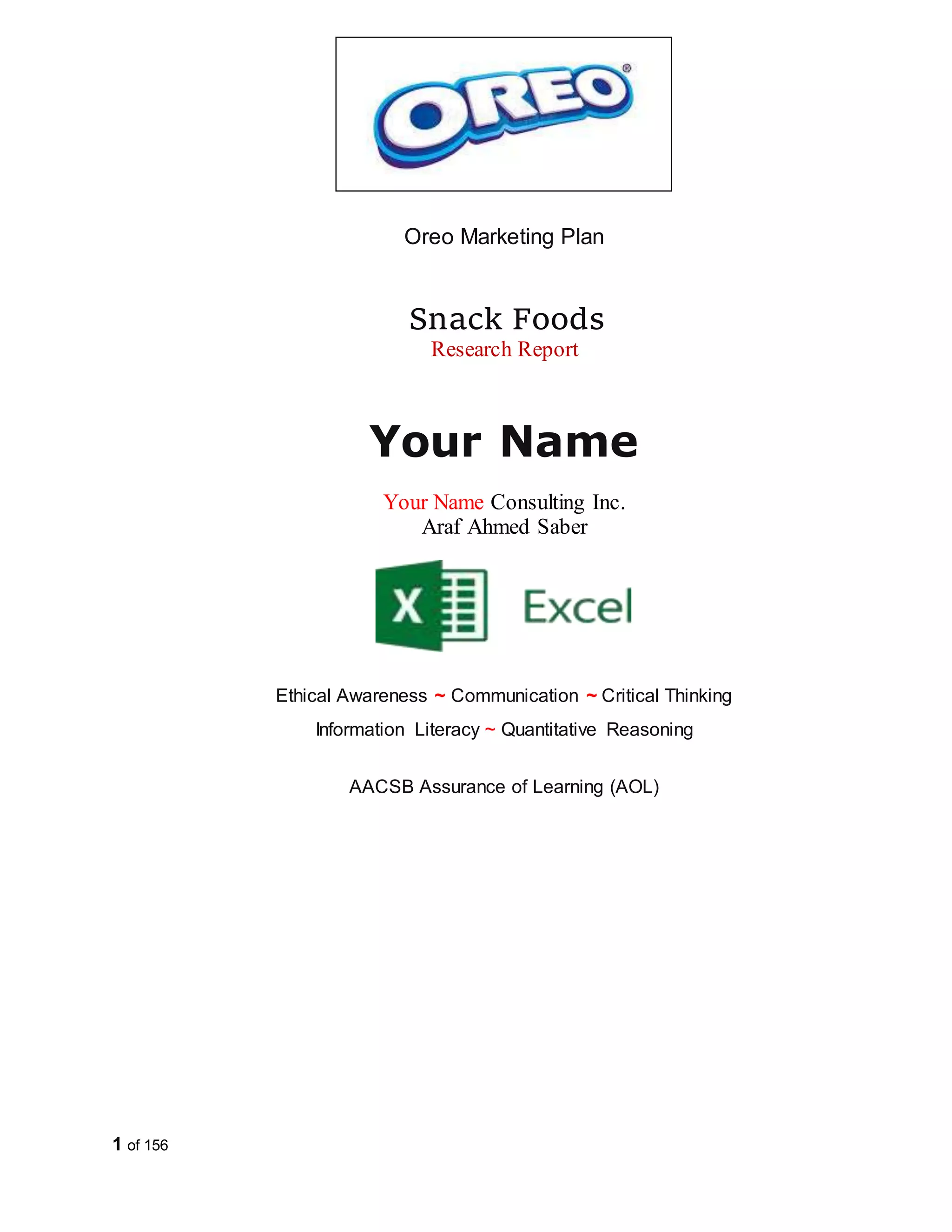 OREO®

Oreo Marketing Plan

Snack Foods
Research Report

Your Name

Your Name Consulting Inc.
Araf Ahmed Saber

X Excel

Ethical Awareness ~ Communication ~ Critical Thinking
Information Literacy ~ Quantitative Reasoning

AACSB Assurance of Learning (AOL)

1 of 156